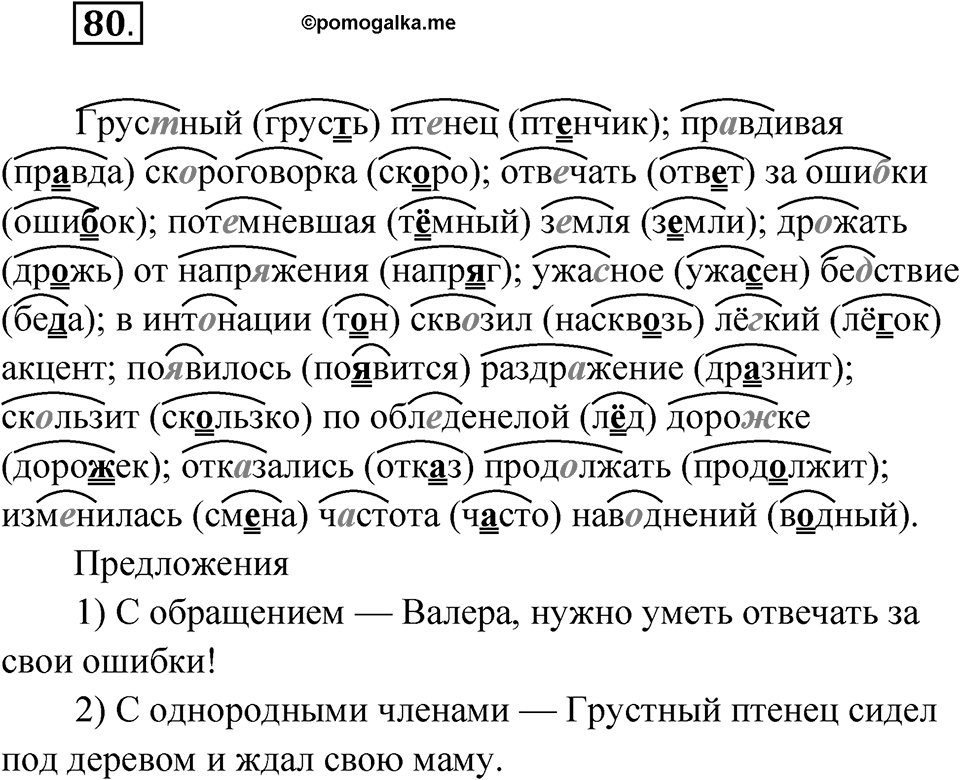 80.

©pomogalka.me

Грустный (грусть) птенец (птенчик); правдивая (правда) скороговорка (скоро); отвечать (ответ) за ошибки (ошибок); потемневшая (тёмный) земля (земли); дрожать (дрожь) от напряжения (напряг); ужасное (ужасен) бедствие (беда); в интонации (тон) сквозил (насквозь) лёгкий (лёгок) акцент; появилось (появится) раздражение (дразнит); скользит (скользко) по обледенелой (лёд) дорожке (дорожек); отказались (отказ) продолжать (продолжит); изменилась (смена) частота (часто) наводнений (водный).

Предложения

1) С обращением — Валера, нужно уметь отвечать за свои ошибки!

2) С однородными членами — Грустный птенец сидел под деревом и ждал свою маму.